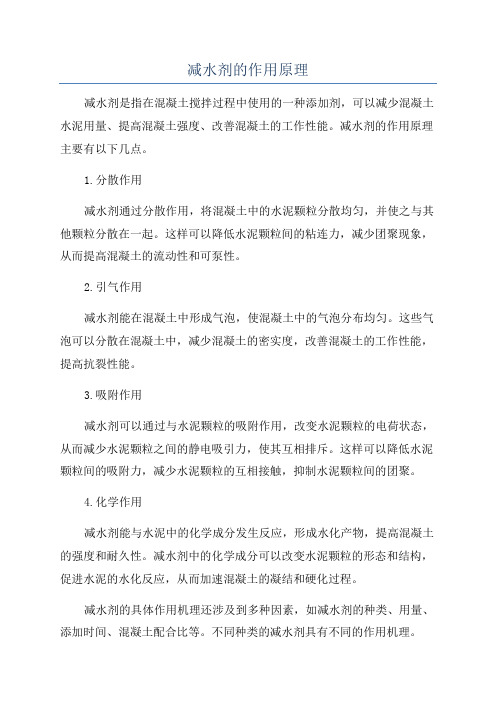 减水剂的作用原理

减水剂是指在混凝土搅拌过程中使用的一种添加剂，可以减少混凝土水泥用量、提高混凝土强度、改善混凝土的工作性能。减水剂的作用原理主要有以下几点。

1.分散作用

减水剂通过分散作用，将混凝土中的水泥颗粒分散均匀，并使之与其他颗粒分散在一起。这样可以降低水泥颗粒间的粘连力，减少团聚现象，从而提高混凝土的流动性和可泵性。

2.引气作用

减水剂能在混凝土中形成气泡，使混凝土中的气泡分布均匀。这些气泡可以分散在混凝土中，减少混凝土的密实度，改善混凝土的工作性能，提高抗裂性能。

3.吸附作用

减水剂可以通过与水泥颗粒的吸附作用，改变水泥颗粒的电荷状态，从而减少水泥颗粒之间的静电吸引力，使其互相排斥。这样可以降低水泥颗粒间的吸附力，减少水泥颗粒的互相接触，抑制水泥颗粒间的团聚。

4.化学作用

减水剂能与水泥中的化学成分发生反应，形成水化产物，提高混凝土的强度和耐久性。减水剂中的化学成分可以改变水泥颗粒的形态和结构，促进水泥的水化反应，从而加速混凝土的凝结和硬化过程。

减水剂的具体作用机理还涉及到多种因素，如减水剂的种类、用量、添加时间、混凝土配合比等。不同种类的减水剂具有不同的作用机理。